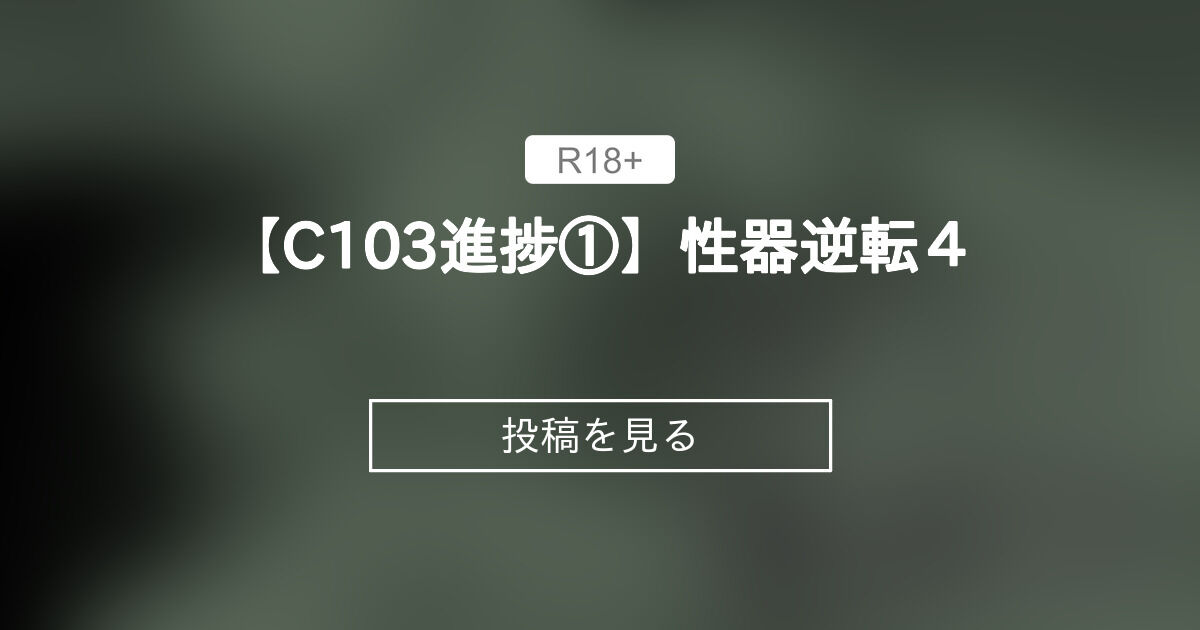 R18+

【C103進捗①】性器逆転４

投稿を見る